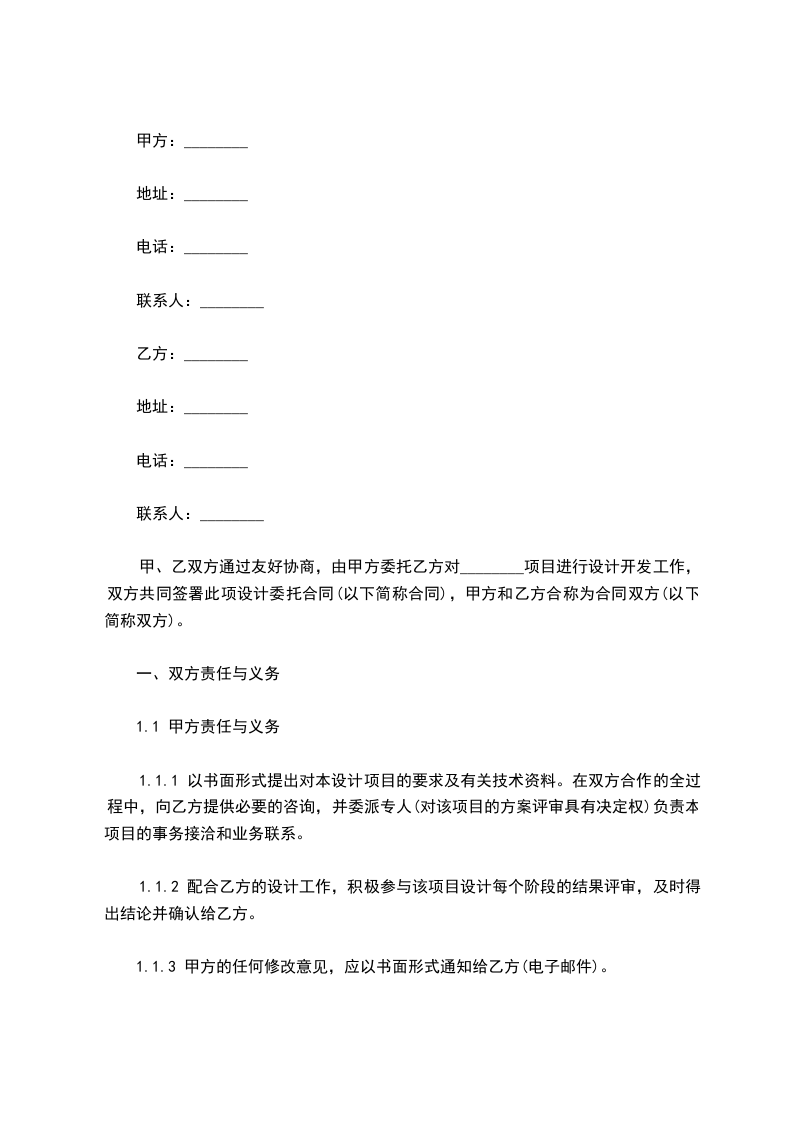 甲方：________

地址：________

电话：________

联系人：________

乙方：________

地址：________

电话：________

联系人：________

甲、乙双方通过友好协商，由甲方委托乙方对________项目进行设计开发工作，双方共同签署此项设计委托合同(以下简称合同)，甲方和乙方合称为合同双方(以下简称双方)。

一、双方责任与义务

1.1 甲方责任与义务

1.1.1 以书面形式提出对本设计项目的要求及有关技术资料。在双方合作的全过程中，向乙方提供必要的咨询，并委派专人(对该项目的方案评审具有决定权)负责本项目的事务接洽和业务联系。

1.1.2 配合乙方的设计工作，积极参与该项目设计每个阶段的结果评审，及时得出结论并确认给乙方。

1.1.3 甲方的任何修改意见，应以书面形式通知给乙方(电子邮件)。